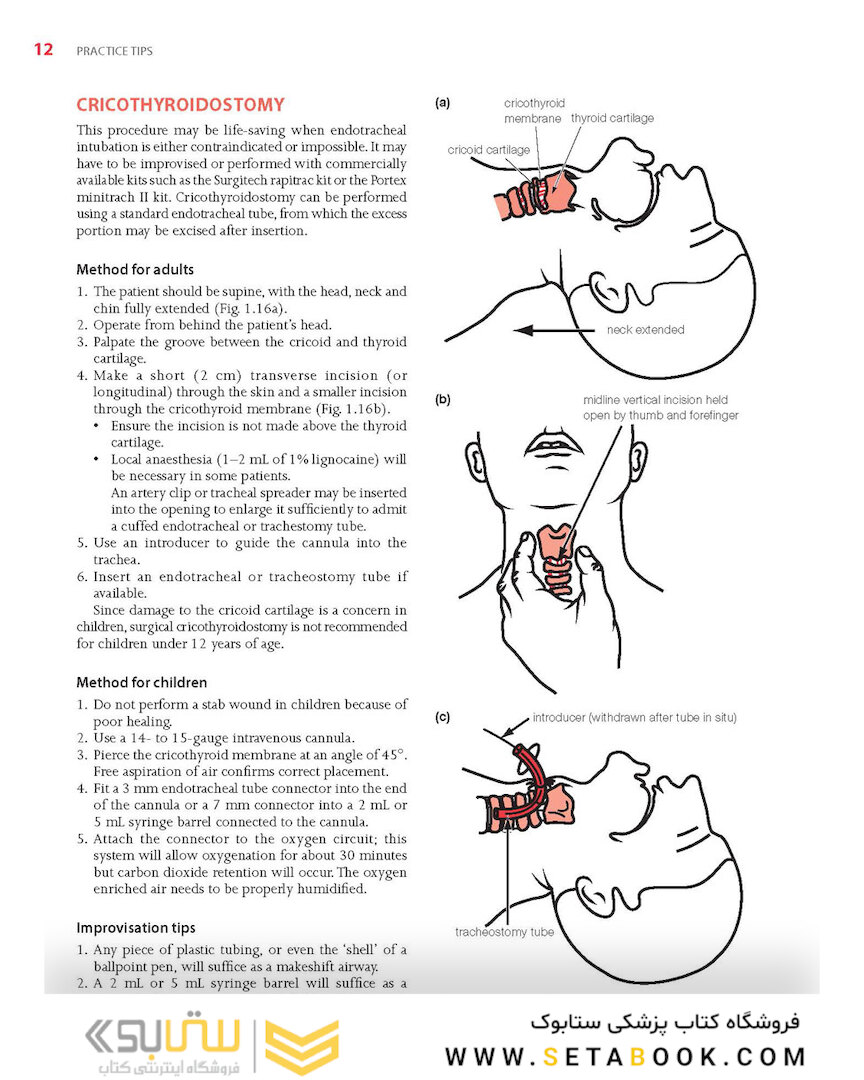 12 PRACTICE TIPS

CRICOTHYROIDOSTOMY

This procedure may be life-saving when endotracheal intubation is either contraindicated or impossible. It may have to be improvised or performed with commercially available kits such as the Surgitech rapitrac kit or the Portex minitrach II kit. Cricothyroidostomy can be performed using a standard endotracheal tube, from which the excess portion may be excised after insertion.

Method for adults

1. The patient should be supine, with the head, neck and chin fully extended (Fig. 1.16a).
2. Operate from behind the patient's head.
3. Palpate the groove between the cricoid and thyroid cartilage.
4. Make a short (2 cm) transverse incision (or longitudinal) through the skin and a smaller incision through the cricothyroid membrane (Fig. 1.16b).
• Ensure the incision is not made above the thyroid cartilage.
• Local anaesthesia (1–2 mL of 1% lignocaine) will be necessary in some patients.
An artery clip or tracheal spreader may be inserted into the opening to enlarge it sufficiently to admit a cuffed endotracheal or trachestomy tube.
5. Use an introducer to guide the cannula into the trachea.
6. Insert an endotracheal or tracheostomy tube if available.
Since damage to the cricoid cartilage is a concern in children, surgical cricothyroidostomy is not recommended for children under 12 years of age.

Method for children

1. Do not perform a stab wound in children because of poor healing.
2. Use a 14- to 15-gauge intravenous cannula.
3. Pierce the cricothyroid membrane at an angle of 45°. Free aspiration of air confirms correct placement.
4. Fit a 3 mm endotracheal tube connector into the end of the cannula or a 7 mm connector into a 2 mL or 5 mL syringe barrel connected to the cannula.
5. Attach the connector to the oxygen circuit; this system will allow oxygenation for about 30 minutes but carbon dioxide retention will occur. The oxygen enriched air needs to be properly humidified.

Improvisation tips

1. Any piece of plastic tubing, or even the 'shell' of a ballpoint pen, will suffice as a makeshift airway.
2. A 2 mL or 5 mL syringe barrel will suffice as a

(a)
cricothyroid membrane
thyroid cartilage
cricoid cartilage
neck extended

(b)
midline vertical incision held open by thumb and forefinger

(c)
introducer (withdrawn after tube in situ)
tracheostomy tube

ستابوک
فروشگاه اینترنتی کتاب
فروشگاه کتاب پزشکی ستابوک
WWW.SETABOOK.COM